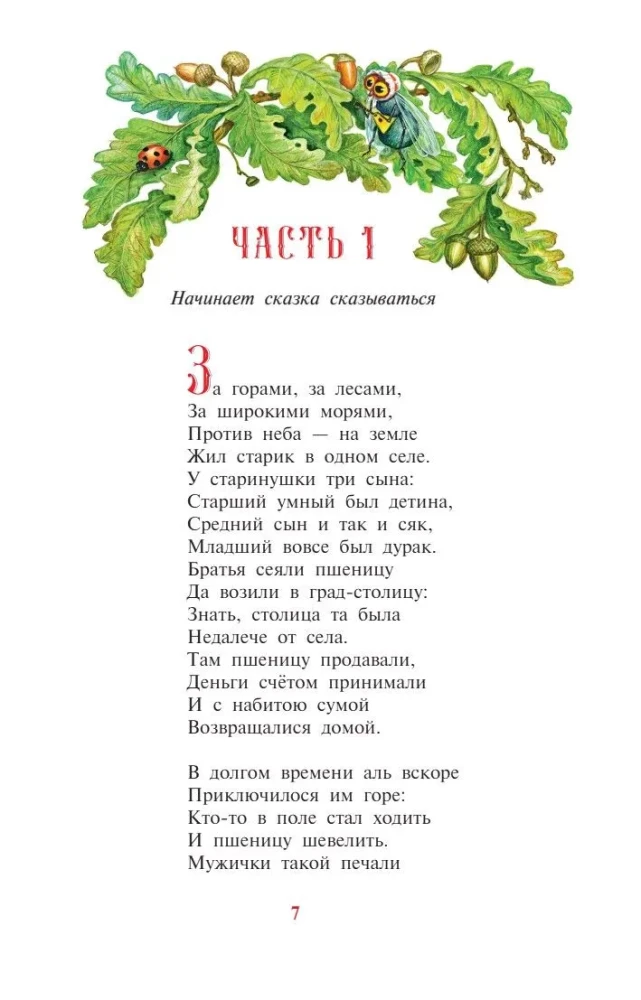 ЧАСТЬ 1

Начинает сказка сказываться

За горами, за лесами,
За широкими морями,
Против неба — на земле
Жил старик в одном селе.
У старинушки три сына:
Старший умный был детина,
Средний сын и так и сяк,
Младший вовсе был дурак.
Братья сеяли пшеницу
Да возили в град-столицу:
Знать, столица та была
Недалече от села.
Там пшеницу продавали,
Деньги счётом принимали
И с набитою сумой
Возвращалися домой.

В долгом времени аль вскоре
Приключилося им горе:
Кто-то в поле стал ходить
И пшеницу шевелить.
Мужички такой печали

7